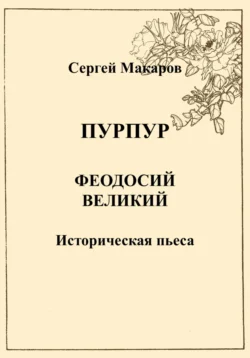 Сергей Макаров

ПУРПУР

ФЕОДОСИЙ ВЕЛИКИЙ

Историческая пьеса